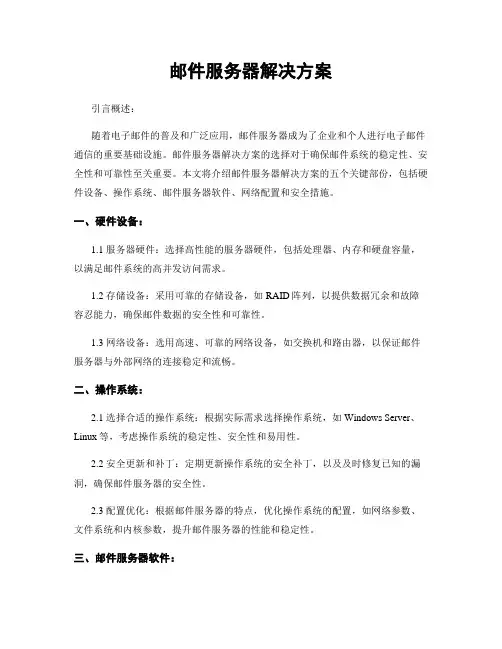 邮件服务器解决方案

引言概述：

随着电子邮件的普及和广泛应用，邮件服务器成为了企业和个人进行电子邮件通信的重要基础设施。邮件服务器解决方案的选择对于确保邮件系统的稳定性、安全性和可靠性至关重要。本文将介绍邮件服务器解决方案的五个关键部份，包括硬件设备、操作系统、邮件服务器软件、网络配置和安全措施。

一、硬件设备：

1.1 服务器硬件：选择高性能的服务器硬件，包括处理器、内存和硬盘容量，以满足邮件系统的高并发访问需求。

1.2 存储设备：采用可靠的存储设备，如 RAID 阵列，以提供数据冗余和故障容忍能力，确保邮件数据的安全性和可靠性。

1.3 网络设备：选用高速、可靠的网络设备，如交换机和路由器，以保证邮件服务器与外部网络的连接稳定和流畅。

二、操作系统：

2.1 选择合适的操作系统：根据实际需求选择操作系统，如 Windows Server、Linux 等，考虑操作系统的稳定性、安全性和易用性。

2.2 安全更新和补丁：定期更新操作系统的安全补丁，以及及时修复已知的漏洞，确保邮件服务器的安全性。

2.3 配置优化：根据邮件服务器的特点，优化操作系统的配置，如网络参数、文件系统和内核参数，提升邮件服务器的性能和稳定性。

三、邮件服务器软件：